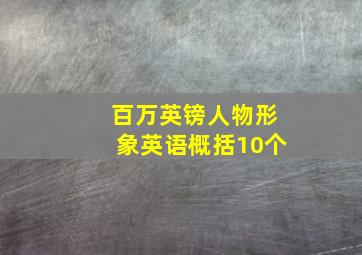 百万英镑人物形象英语概括10个